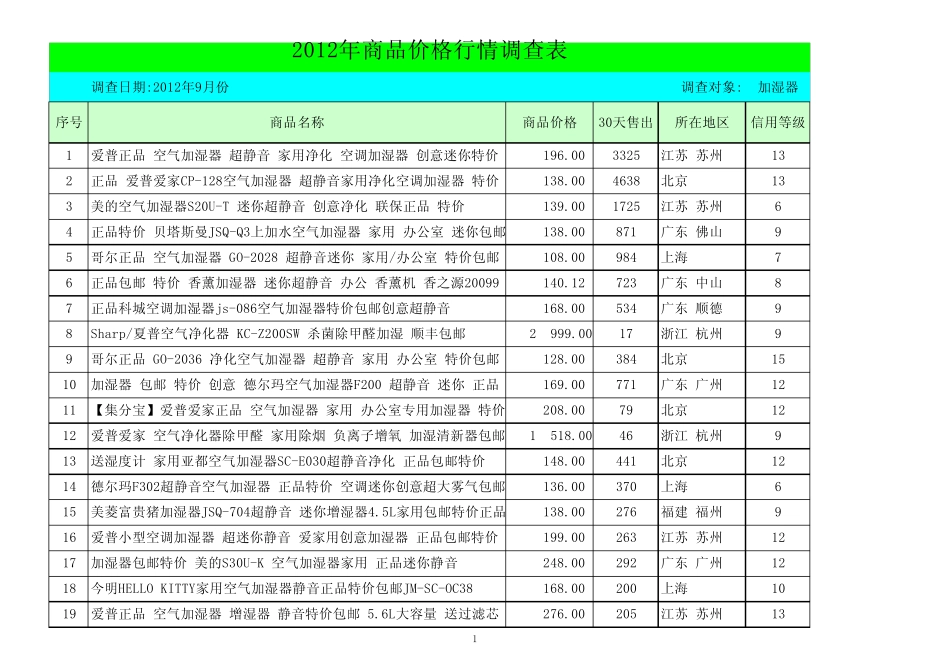 2012年商品价格行情调查表

调查日期:2012年9月份

调查对象: 加湿器

| 序号 | 商品名称 | 商品价格 | 30天售出 | 所在地区 | 信用等级 |
|---|---|---|---|---|---|
| 1 | 爱普正品 空气加湿器 超静音 家用净化 空调加湿器 创意迷你特价 | 196.00 | 3325 | 江苏 苏州 | 13 |
| 2 | 正品 爱普爱家CP-128空气加湿器 超静音家用净化空调加湿器 特价 | 138.00 | 4638 | 北京 | 13 |
| 3 | 美的空气加湿器S20U-T 迷你超静音 创意净化 联保正品 特价 | 139.00 | 1725 | 江苏 苏州 | 6 |
| 4 | 正品特价 贝塔斯曼JSQ-Q3上加水空气加湿器 家用 办公室 迷你包邮 | 138.00 | 871 | 广东 佛山 | 9 |
| 5 | 哥尔正品 空气加湿器 GO-2028 超静音迷你 家用/办公室 特价包邮 | 108.00 | 984 | 上海 | 7 |
| 6 | 正品包邮 特价 香薰加湿器 迷你超静音 办公 香薰机 香之源20099 | 140.12 | 723 | 广东 中山 | 8 |
| 7 | 正品科城空调加湿器js-086空气加湿器特价包邮创意超静音 | 168.00 | 534 | 广东 顺德 | 9 |
| 8 | Sharp/夏普空气净化器 KC-Z200SW 杀菌除甲醛加湿 顺丰包邮 | 2 999.00 | 17 | 浙江 杭州 | 9 |
| 9 | 哥尔正品 GO-2036 净化空气加湿器 超静音 家用 办公室 特价包邮 | 128.00 | 384 | 北京 | 15 |
| 10 | 加湿器 包邮 特价 创意 德尔玛空气加湿器F200 超静音 迷你 正品 | 169.00 | 771 | 广东 广州 | 12 |
| 11 | 【集分宝】爱普爱家正品 空气加湿器 家用 办公室专用加湿器 特价 | 208.00 | 79 | 北京 | 12 |
| 12 | 爱普爱家 空气净化器除甲醛 家用除烟 负离子增氧 加湿清新器包邮 | 1 518.00 | 46 | 浙江 杭州 | 9 |
| 13 | 送湿度计 家用亚都空气加湿器SC-E030超静音净化 正品包邮特价 | 148.00 | 441 | 北京 | 12 |
| 14 | 德尔玛F302超静音空气加湿器 正品特价 空调迷你创意超大雾气包邮 | 136.00 | 370 | 上海 | 6 |
| 15 | 美菱富贵猪加湿器JSQ-704超静音 迷你增湿器4.5L家用包邮特价正品 | 138.00 | 276 | 福建 福州 | 9 |
| 16 | 爱普小型空调加湿器 超迷你静音 爱家用创意加湿器 正品包邮特价 | 199.00 | 263 | 江苏 苏州 | 12 |
| 17 | 加湿器包邮特价 美的S30U-K 空气加湿器家用 正品迷你静音 | 248.00 | 292 | 广东 广州 | 12 |
| 18 | 今明HELLO KITTY家用空气加湿器静音正品特价包邮JM-SC-OC38 | 168.00 | 200 | 上海 | 10 |
| 19 | 爱普正品 空气加湿器 增湿器 静音特价包邮 5.6L大容量 送过滤芯 | 276.00 | 205 | 江苏 苏州 | 13 |

1